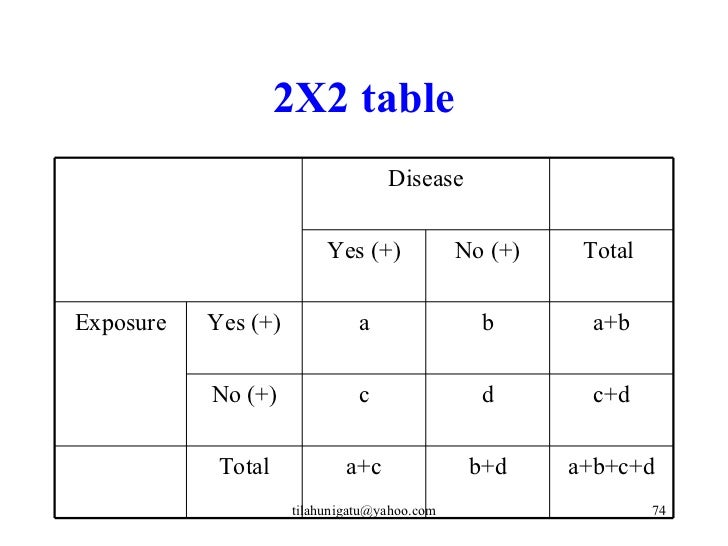 2X2 table

| | | Disease | | |
|---|---|---|---|---|
| | | Yes (+) | No (+) | Total |
| Exposure | Yes (+) | a | b | a+b |
| | No (+) | c | d | c+d |
| | Total | a+c | b+d | a+b+c+d |

tilahunigatu@yahoo.com

74